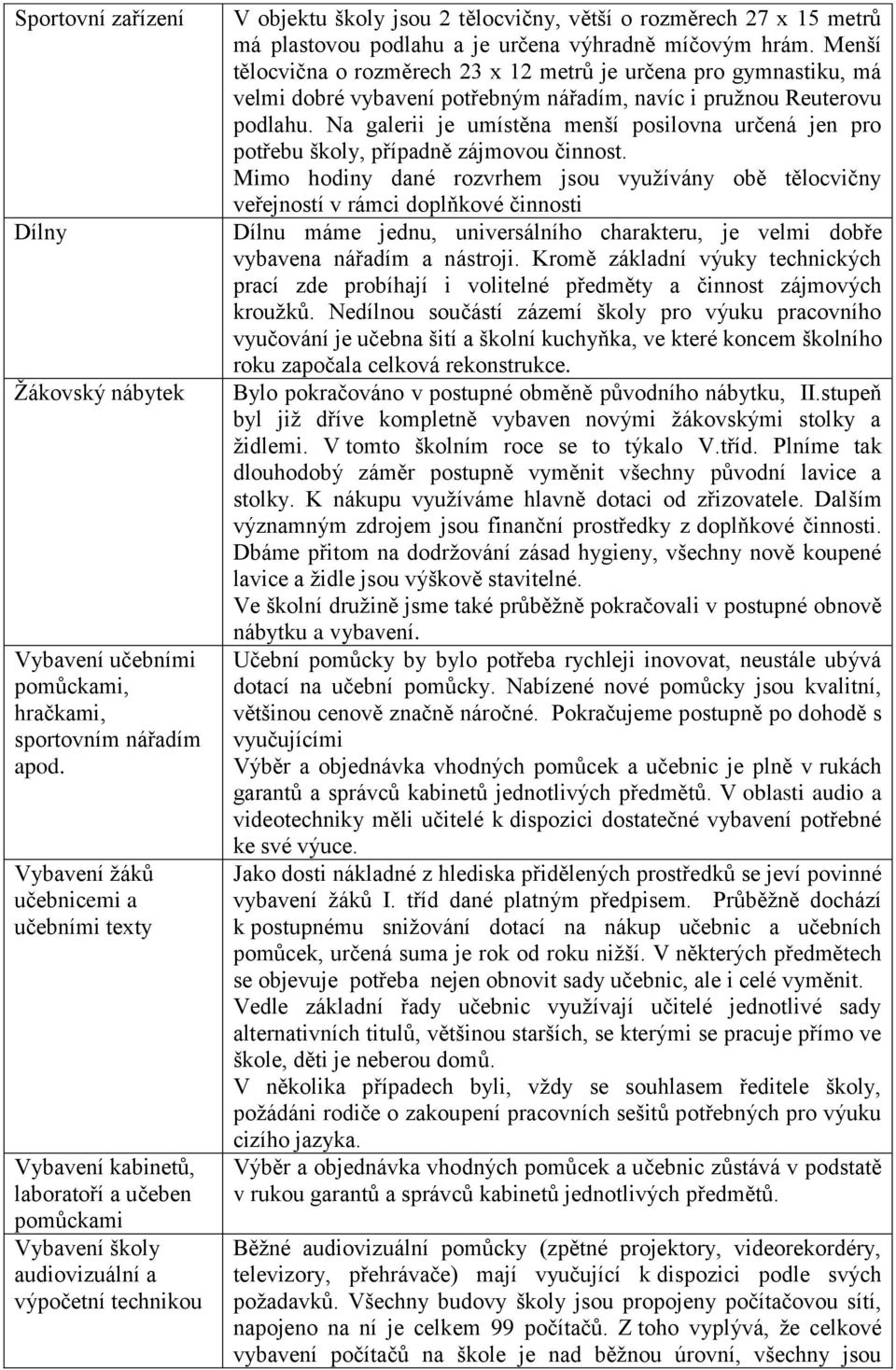 | | |
|---|---|
| Sportovní zařízení | V objektu školy jsou 2 tělocvičny, větší o rozměrech 27 x 15 metrů má plastovou podlahu a je určena výhradně míčovým hrám. Menší tělocvična o rozměrech 23 x 12 metrů je určena pro gymnastiku, má velmi dobré vybavení potřebným nářadím, navíc i pružnou Reuterovu podlahu. Na galerii je umístěna menší posilovna určená jen pro potřebu školy, případně zájmovou činnost. Mimo hodiny dané rozvrhem jsou využívány obě tělocvičny veřejností v rámci doplňkové činnosti |
| Dílny | Dílnu máme jednu, universálního charakteru, je velmi dobře vybavena nářadím a nástroji. Kromě základní výuky technických prací zde probíhají i volitelné předměty a činnost zájmových kroužků. Nedílnou součástí zázemí školy pro výuku pracovního vyučování je učebna šití a školní kuchyňka, ve které koncem školního roku započala celková rekonstrukce. |
| Žákovský nábytek | Bylo pokračováno v postupné obměně původního nábytku, II.stupeň byl již dříve kompletně vybaven novými žákovskými stolky a židlemi. V tomto školním roce se to týkalo V.tříd. Plníme tak dlouhodobý záměr postupně vyměnit všechny původní lavice a stolky. K nákupu využíváme hlavně dotaci od zřizovatele. Dalším významným zdrojem jsou finanční prostředky z doplňkové činnosti. Dbáme přitom na dodržování zásad hygieny, všechny nově koupené lavice a židle jsou výškově stavitelné. Ve školní družině jsme také průběžně pokračovali v postupné obnově nábytku a vybavení. |
| Vybavení učebními pomůckami, hračkami, sportovním nářadím apod. | Učební pomůcky by bylo potřeba rychleji inovovat, neustále ubývá dotací na učební pomůcky. Nabízené nové pomůcky jsou kvalitní, většinou cenově značně náročné. Pokračujeme postupně po dohodě s vyučujícími Výběr a objednávka vhodných pomůcek a učebnic je plně v rukách garantů a správců kabinetů jednotlivých předmětů. V oblasti audio a videotechniky měli učitelé k dispozici dostatečné vybavení potřebné ke své výuce. |
| Vybavení žáků učebnicemi a učebními texty | Jako dosti nákladné z hlediska přidělených prostředků se jeví povinné vybavení žáků I. tříd dané platným předpisem. Průběžně dochází k postupnému snižování dotací na nákup učebnic a učebních pomůcek, určená suma je rok od roku nižší. V některých předmětech se objevuje potřeba nejen obnovit sady učebnic, ale i celé vyměnit. Vedle základní řady učebnic využívají učitelé jednotlivé sady alternativních titulů, většinou starších, se kterými se pracuje přímo ve škole, děti je neberou domů. V několika případech byli, vždy se souhlasem ředitele školy, požádáni rodiče o zakoupení pracovních sešitů potřebných pro výuku cizího jazyka. |
| Vybavení kabinetů, laboratoří a učeben pomůckami | Výběr a objednávka vhodných pomůcek a učebnic zůstává v podstatě v rukou garantů a správců kabinetů jednotlivých předmětů. |
| Vybavení školy audiovizuální a výpočetní technikou | Běžné audiovizuální pomůcky (zpětné projektory, videorekordéry, televizory, přehrávače) mají vyučující k dispozici podle svých požadavků. Všechny budovy školy jsou propojeny počítačovou sítí, napojeno na ní je celkem 99 počítačů. Z toho vyplývá, že celkové vybavení počítačů na škole je nad běžnou úrovní, všechny jsou |